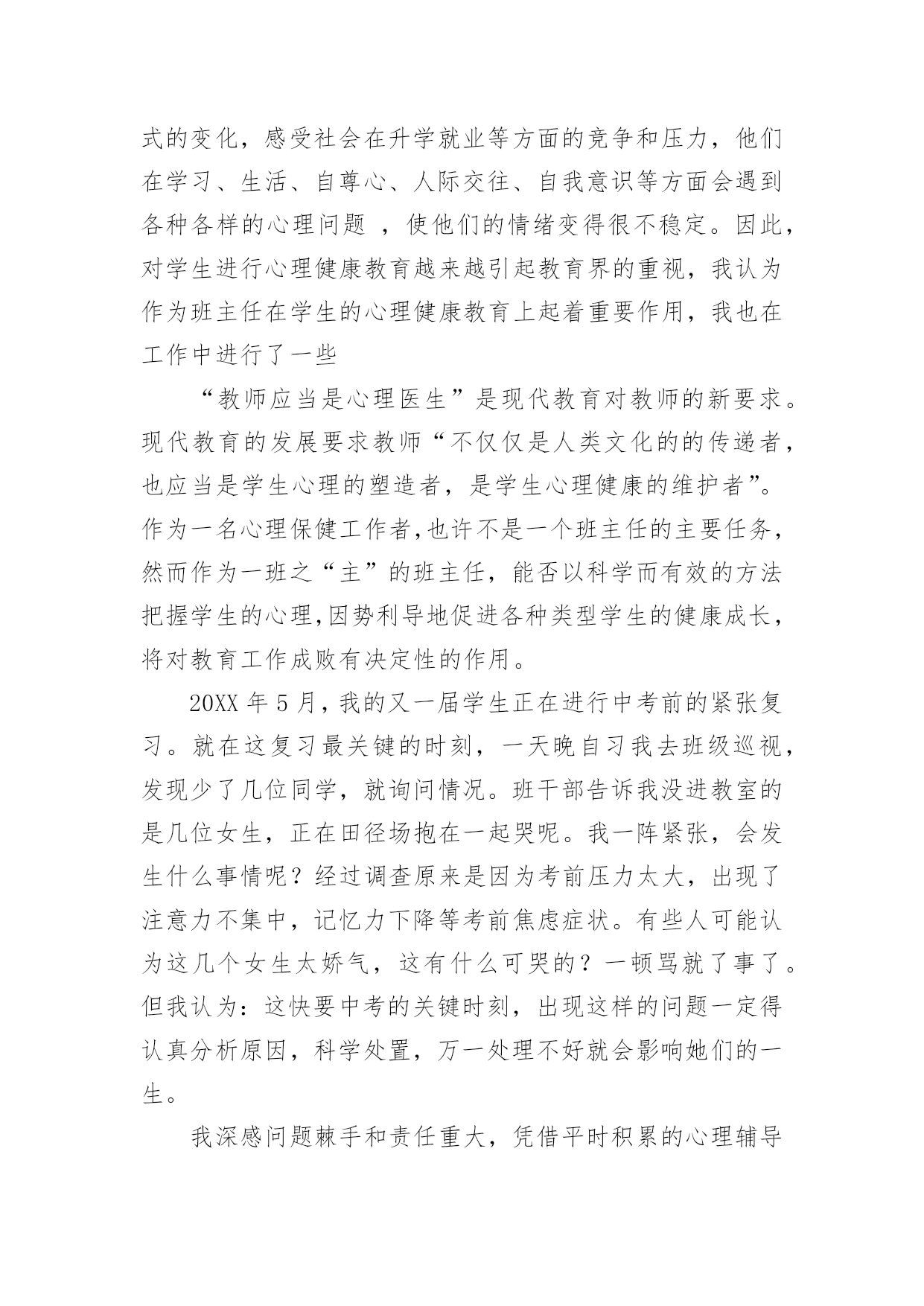 式的变化，感受社会在升学就业等方面的竞争和压力，他们在学习、生活、自尊心、人际交往、自我意识等方面会遇到各种各样的心理问题 ，使他们的情绪变得很不稳定。因此，对学生进行心理健康教育越来越引起教育界的重视，我认为作为班主任在学生的心理健康教育上起着重要作用，我也在工作中进行了一些

“教师应当是心理医生”是现代教育对教师的新要求。现代教育的发展要求教师“不仅仅是人类文化的的传递者，也应当是学生心理的塑造者，是学生心理健康的维护者”。作为一名心理保健工作者,也许不是一个班主任的主要任务，然而作为一班之“主”的班主任，能否以科学而有效的方法把握学生的心理,因势利导地促进各种类型学生的健康成长，将对教育工作成败有决定性的作用。

20XX 年 5 月，我的又一届学生正在进行中考前的紧张复习。就在这复习最关键的时刻，一天晚自习我去班级巡视，发现少了几位同学，就询问情况。班干部告诉我没进教室的是几位女生，正在田径场抱在一起哭呢。我一阵紧张，会发生什么事情呢？经过调查原来是因为考前压力太大，出现了注意力不集中，记忆力下降等考前焦虑症状。有些人可能认为这几个女生太娇气，这有什么可哭的？一顿骂就了事了。但我认为：这快要中考的关键时刻，出现这样的问题一定得认真分析原因，科学处置，万一处理不好就会影响她们的一生。

我深感问题棘手和责任重大，凭借平时积累的心理辅导